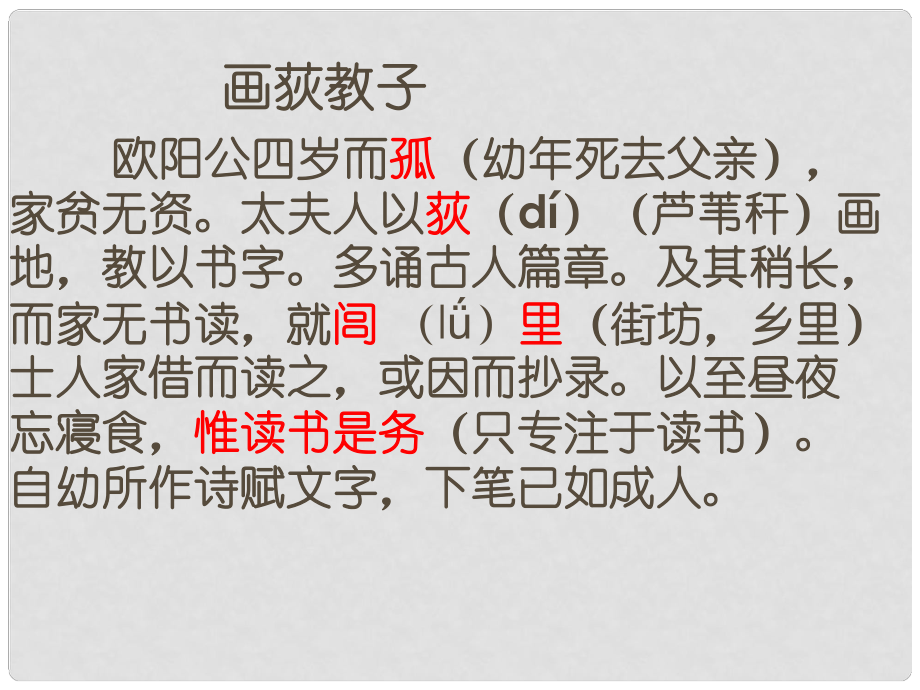 画荻教子

欧阳公四岁而孤（幼年死去父亲），家贫无资。太夫人以荻（dí）（芦苇秆）画地，教以书字。多诵古人篇章。及其稍长，而家无书读，就闾（lǘ）里（街坊，乡里）士人家借而读之，或因而抄录。以至昼夜忘寝食，惟读书是务（只专注于读书）。自幼所作诗赋文字，下笔已如成人。